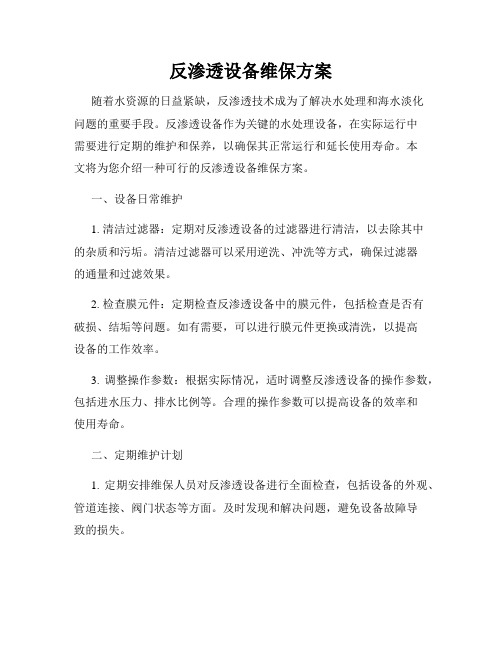 反渗透设备维保方案

随着水资源的日益紧缺，反渗透技术成为了解决水处理和海水淡化问题的重要手段。反渗透设备作为关键的水处理设备，在实际运行中需要进行定期的维护和保养，以确保其正常运行和延长使用寿命。本文将为您介绍一种可行的反渗透设备维保方案。

一、设备日常维护

1. 清洁过滤器：定期对反渗透设备的过滤器进行清洁，以去除其中的杂质和污垢。清洁过滤器可以采用逆洗、冲洗等方式，确保过滤器的通量和过滤效果。

2. 检查膜元件：定期检查反渗透设备中的膜元件，包括检查是否有破损、结垢等问题。如有需要，可以进行膜元件更换或清洗，以提高设备的工作效率。

3. 调整操作参数：根据实际情况，适时调整反渗透设备的操作参数，包括进水压力、排水比例等。合理的操作参数可以提高设备的效率和使用寿命。

二、定期维护计划

1. 定期安排维保人员对反渗透设备进行全面检查，包括设备的外观、管道连接、阀门状态等方面。及时发现和解决问题，避免设备故障导致的损失。